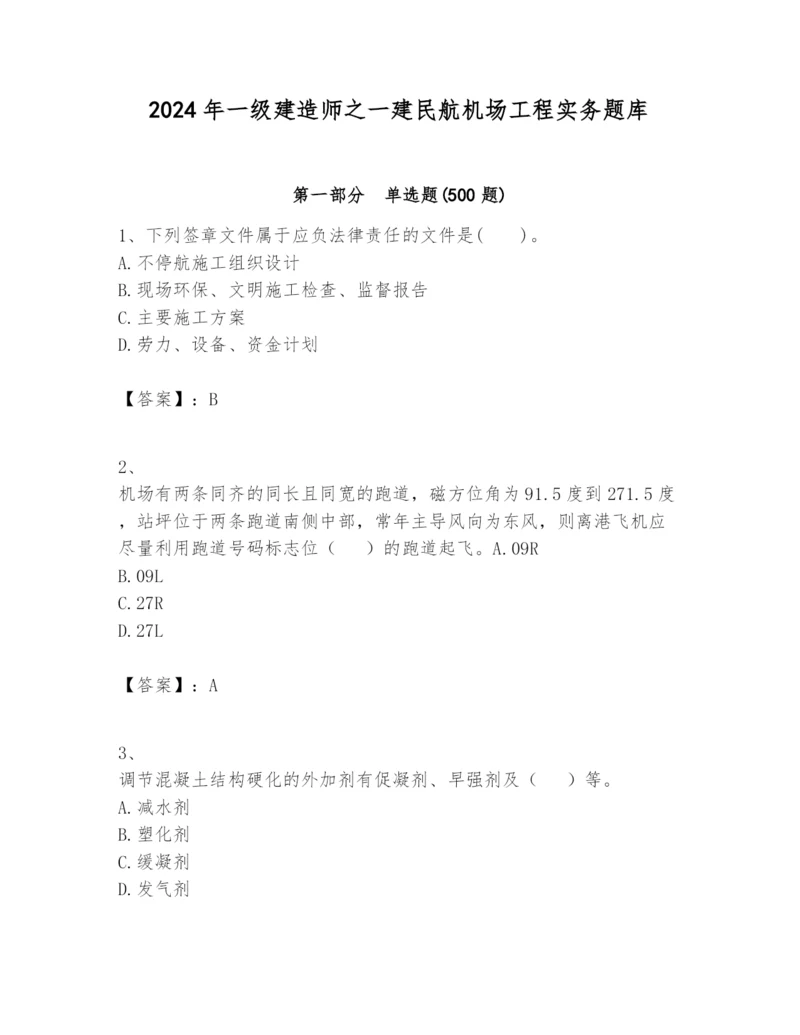 2024年一级建造师之一建民航机场工程实务题库

第一部分　单选题(500题)

1、下列签章文件属于应负法律责任的文件是(　　)。
A.不停航施工组织设计
B.现场环保、文明施工检查、监督报告
C.主要施工方案
D.劳力、设备、资金计划

【答案】：B

2、
机场有两条同齐的同长且同宽的跑道，磁方位角为91.5度到271.5度，站坪位于两条跑道南侧中部，常年主导风向为东风，则离港飞机应尽量利用跑道号码标志位（　　）的跑道起飞。A.09R
B.09L
C.27R
D.27L

【答案】：A

3、
调节混凝土结构硬化的外加剂有促凝剂、早强剂及（　　）等。
A.减水剂
B.塑化剂
C.缓凝剂
D.发气剂